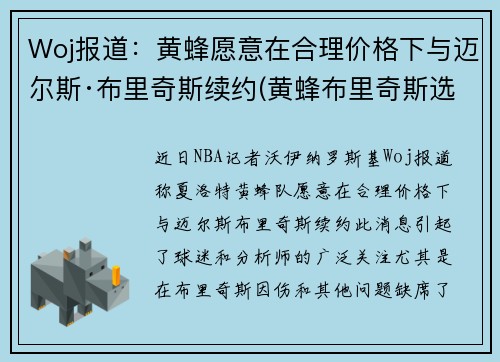 Woj报道：黄蜂愿意在合理价格下与迈尔斯·布里奇斯续约(黄蜂布里奇斯选

近日NBA记者沃伊纳罗斯基Woj报道称夏洛特黄蜂队愿意在合理价格下与迈尔斯布里奇斯续约此消息引起了球迷和分析师的广泛关注尤其是在布里奇斯因伤和其他问题缺席了